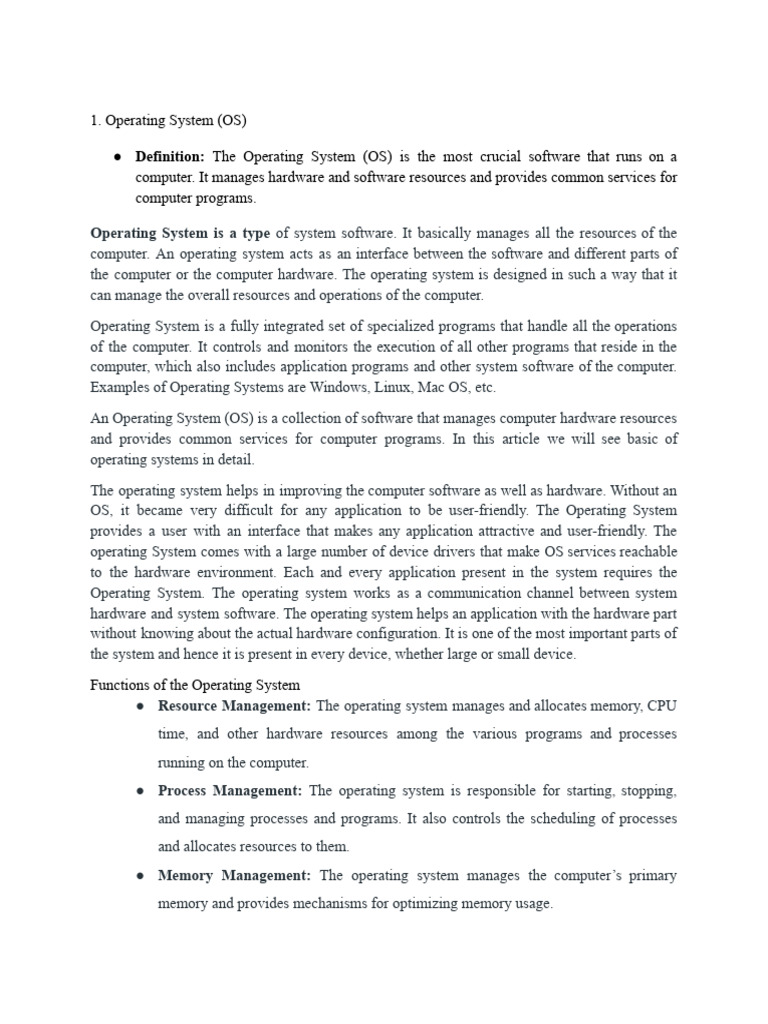 1. Operating System (OS)

• Definition: The Operating System (OS) is the most crucial software that runs on a computer. It manages hardware and software resources and provides common services for computer programs.

Operating System is a type of system software. It basically manages all the resources of the computer. An operating system acts as an interface between the software and different parts of the computer or the computer hardware. The operating system is designed in such a way that it can manage the overall resources and operations of the computer.

Operating System is a fully integrated set of specialized programs that handle all the operations of the computer. It controls and monitors the execution of all other programs that reside in the computer, which also includes application programs and other system software of the computer. Examples of Operating Systems are Windows, Linux, Mac OS, etc.

An Operating System (OS) is a collection of software that manages computer hardware resources and provides common services for computer programs. In this article we will see basic of operating systems in detail.

The operating system helps in improving the computer software as well as hardware. Without an OS, it became very difficult for any application to be user-friendly. The Operating System provides a user with an interface that makes any application attractive and user-friendly. The operating System comes with a large number of device drivers that make OS services reachable to the hardware environment. Each and every application present in the system requires the Operating System. The operating system works as a communication channel between system hardware and system software. The operating system helps an application with the hardware part without knowing about the actual hardware configuration. It is one of the most important parts of the system and hence it is present in every device, whether large or small device.

Functions of the Operating System

• Resource Management: The operating system manages and allocates memory, CPU time, and other hardware resources among the various programs and processes running on the computer.

• Process Management: The operating system is responsible for starting, stopping, and managing processes and programs. It also controls the scheduling of processes and allocates resources to them.

• Memory Management: The operating system manages the computer's primary memory and provides mechanisms for optimizing memory usage.